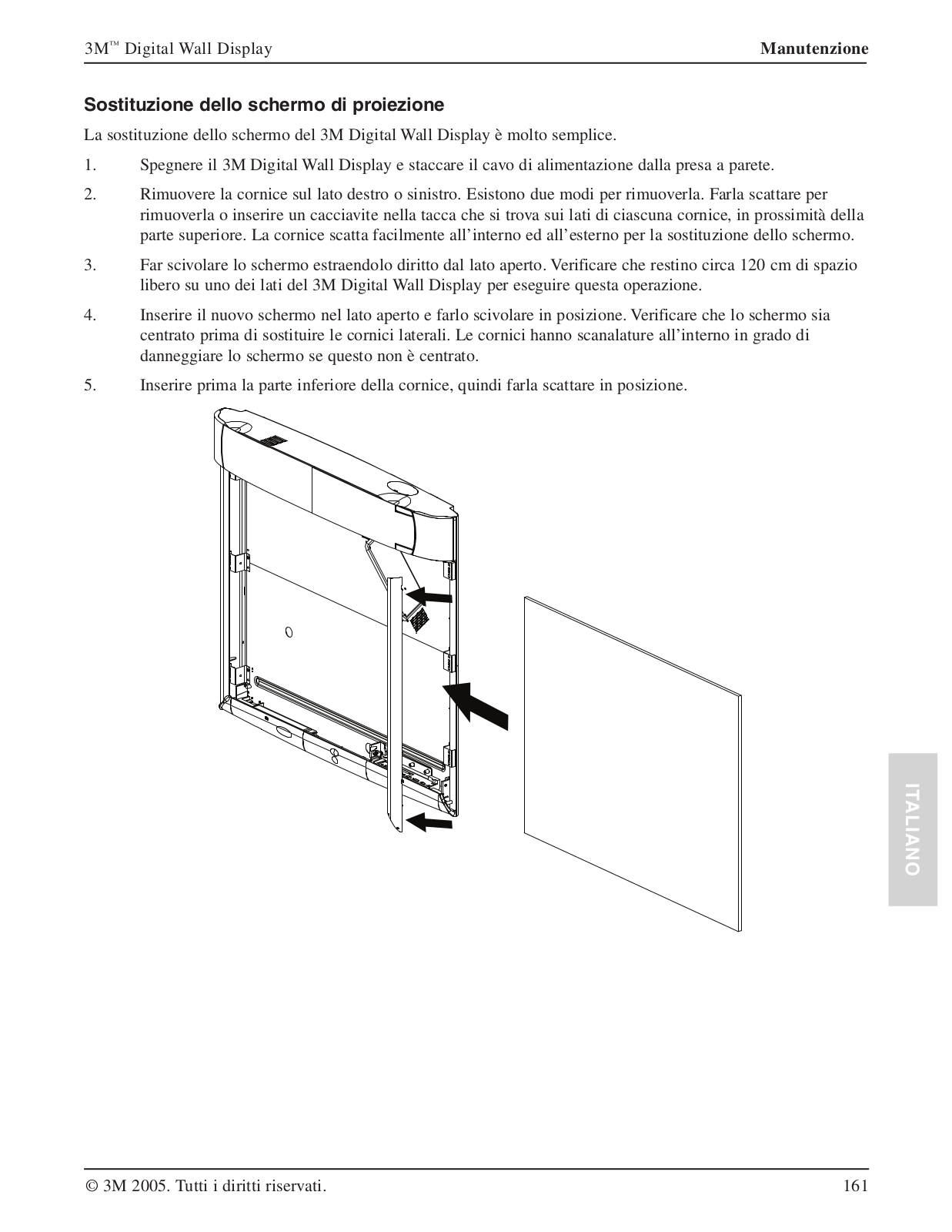 3M™ Digital Wall Display

Manutenzione

Sostituzione dello schermo di proiezione

La sostituzione dello schermo del 3M Digital Wall Display è molto semplice.

1. Spegnere il 3M Digital Wall Display e staccare il cavo di alimentazione dalla presa a parete.

2. Rimuovere la cornice sul lato destro o sinistro. Esistono due modi per rimuoverla. Farla scattare per rimuoverla o inserire un cacciavite nella tacca che si trova sui lati di ciascuna cornice, in prossimità della parte superiore. La cornice scatta facilmente all'interno ed all'esterno per la sostituzione dello schermo.

3. Far scivolare lo schermo estraendolo diritto dal lato aperto. Verificare che restino circa 120 cm di spazio libero su uno dei lati del 3M Digital Wall Display per eseguire questa operazione.

4. Inserire il nuovo schermo nel lato aperto e farlo scivolare in posizione. Verificare che lo schermo sia centrato prima di sostituire le cornici laterali. Le cornici hanno scanalature all'interno in grado di danneggiare lo schermo se questo non è centrato.

5. Inserire prima la parte inferiore della cornice, quindi farla scattare in posizione.

ITALIANO

© 3M 2005. Tutti i diritti riservati.

161